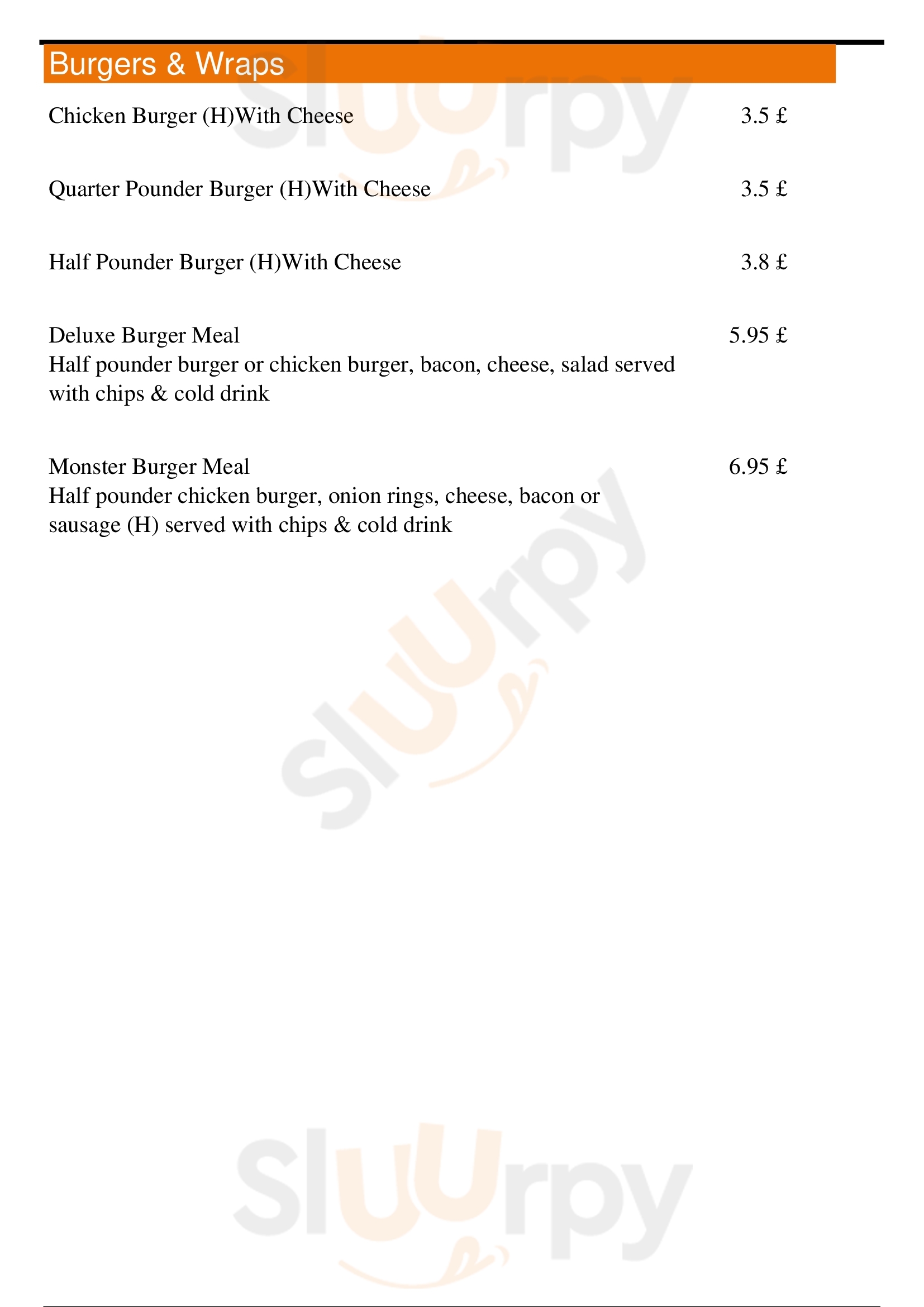 Burgers & Wraps

Chicken Burger (H)With Cheese 3.5 £

Quarter Pounder Burger (H)With Cheese 3.5 £

Half Pounder Burger (H)With Cheese 3.8 £

Deluxe Burger Meal 5.95 £
Half pounder burger or chicken burger, bacon, cheese, salad served with chips & cold drink

Monster Burger Meal 6.95 £
Half pounder chicken burger, onion rings, cheese, bacon or sausage (H) served with chips & cold drink

Sluurpy
Sluurpy
Sluurpy